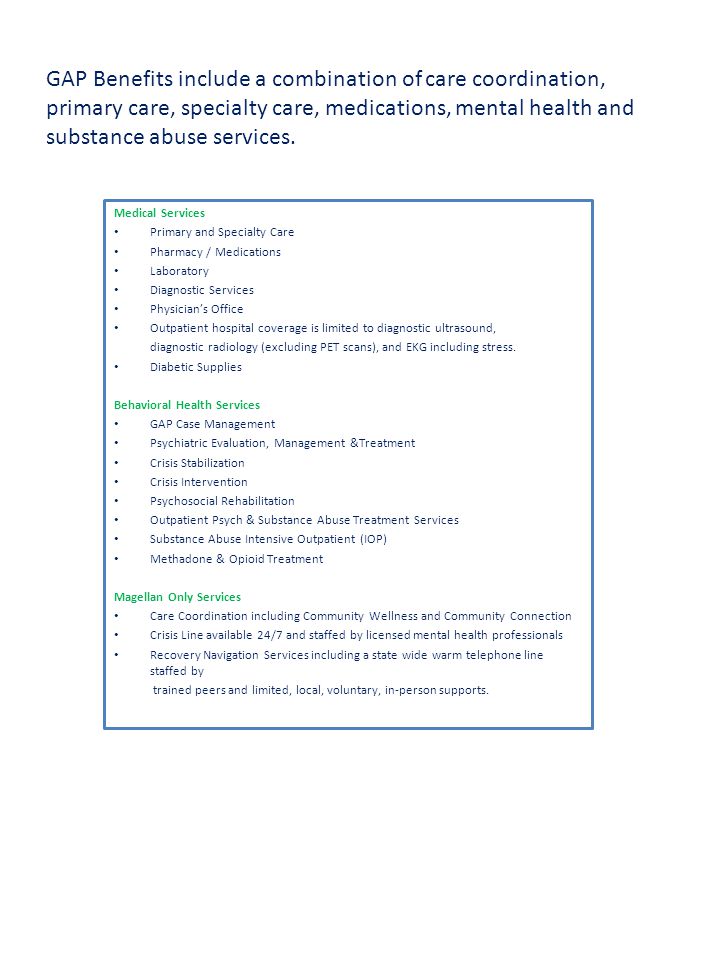 GAP Benefits include a combination of care coordination, primary care, specialty care, medications, mental health and substance abuse services.

Medical Services
• Primary and Specialty Care
• Pharmacy / Medications
• Laboratory
• Diagnostic Services
• Physician's Office
• Outpatient hospital coverage is limited to diagnostic ultrasound, diagnostic radiology (excluding PET scans), and EKG including stress.
• Diabetic Supplies

Behavioral Health Services
• GAP Case Management
• Psychiatric Evaluation, Management &Treatment
• Crisis Stabilization
• Crisis Intervention
• Psychosocial Rehabilitation
• Outpatient Psych & Substance Abuse Treatment Services
• Substance Abuse Intensive Outpatient (IOP)
• Methadone & Opioid Treatment

Magellan Only Services
• Care Coordination including Community Wellness and Community Connection
• Crisis Line available 24/7 and staffed by licensed mental health professionals
• Recovery Navigation Services including a state wide warm telephone line staffed by
trained peers and limited, local, voluntary, in-person supports.